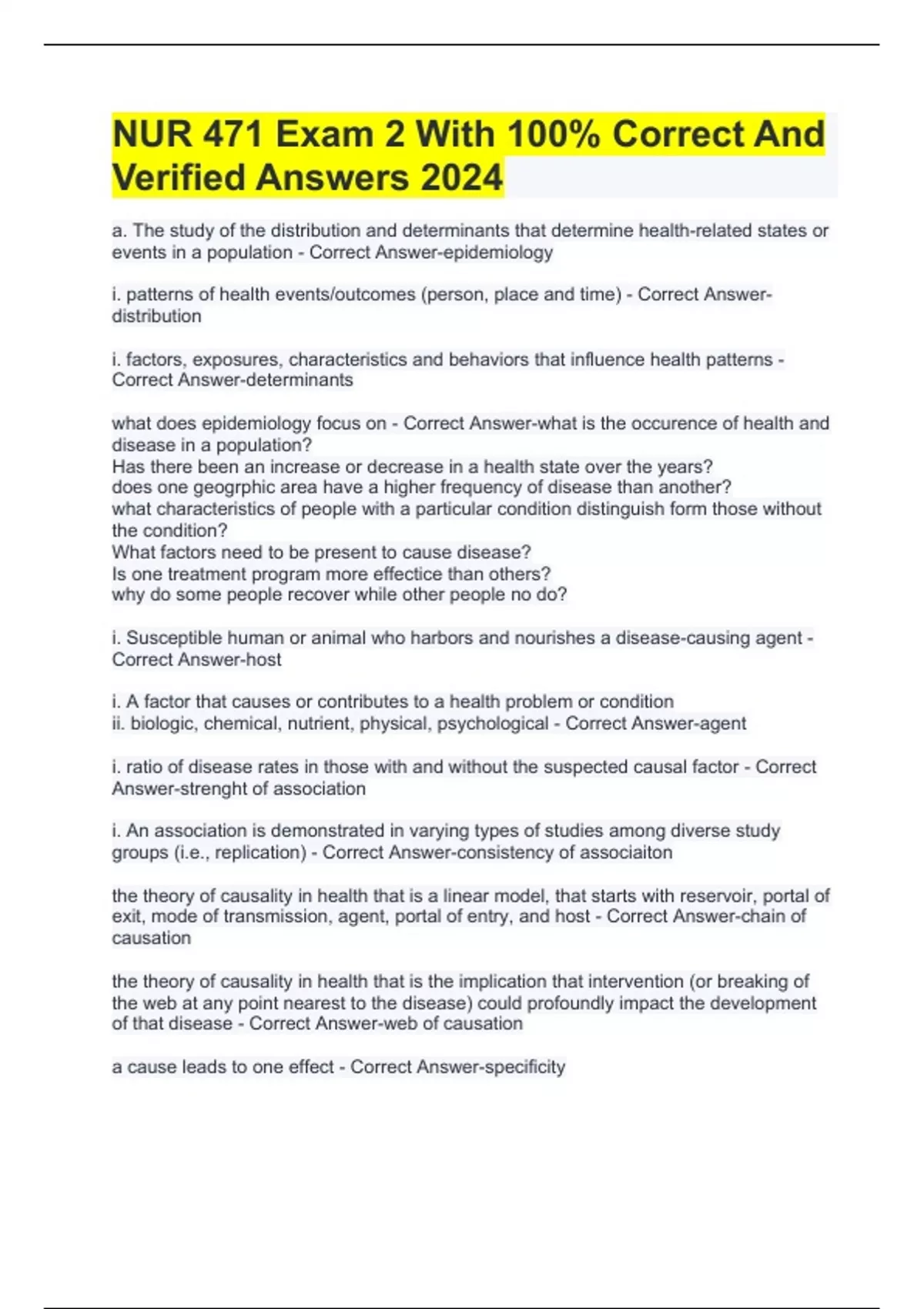 NUR 471 Exam 2 With 100% Correct And Verified Answers 2024

a. The study of the distribution and determinants that determine health-related states or events in a population - Correct Answer-epidemiology

i. patterns of health events/outcomes (person, place and time) - Correct Answer-distribution

i. factors, exposures, characteristics and behaviors that influence health patterns - Correct Answer-determinants

what does epidemiology focus on - Correct Answer-what is the occurence of health and disease in a population?
Has there been an increase or decrease in a health state over the years?
does one geogrphic area have a higher frequency of disease than another?
what characteristics of people with a particular condition distinguish form those without the condition?
What factors need to be present to cause disease?
Is one treatment program more effectice than others?
why do some people recover while other people no do?

i. Susceptible human or animal who harbors and nourishes a disease-causing agent - Correct Answer-host

i. A factor that causes or contributes to a health problem or condition
ii. biologic, chemical, nutrient, physical, psychological - Correct Answer-agent

i. ratio of disease rates in those with and without the suspected causal factor - Correct Answer-strenght of association

i. An association is demonstrated in varying types of studies among diverse study groups (i.e., replication) - Correct Answer-consistency of associaiton

the theory of causality in health that is a linear model, that starts with reservoir, portal of exit, mode of transmission, agent, portal of entry, and host - Correct Answer-chain of causation

the theory of causality in health that is the implication that intervention (or breaking of the web at any point nearest to the disease) could profoundly impact the development of that disease - Correct Answer-web of causation

a cause leads to one effect - Correct Answer-specificity